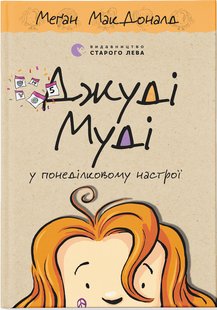 Меґан МакДоналд

ВИДАВНИЦТВО
СТАРОГО ЛЕВА

5

Джуді Муді

у понеділковому настрої